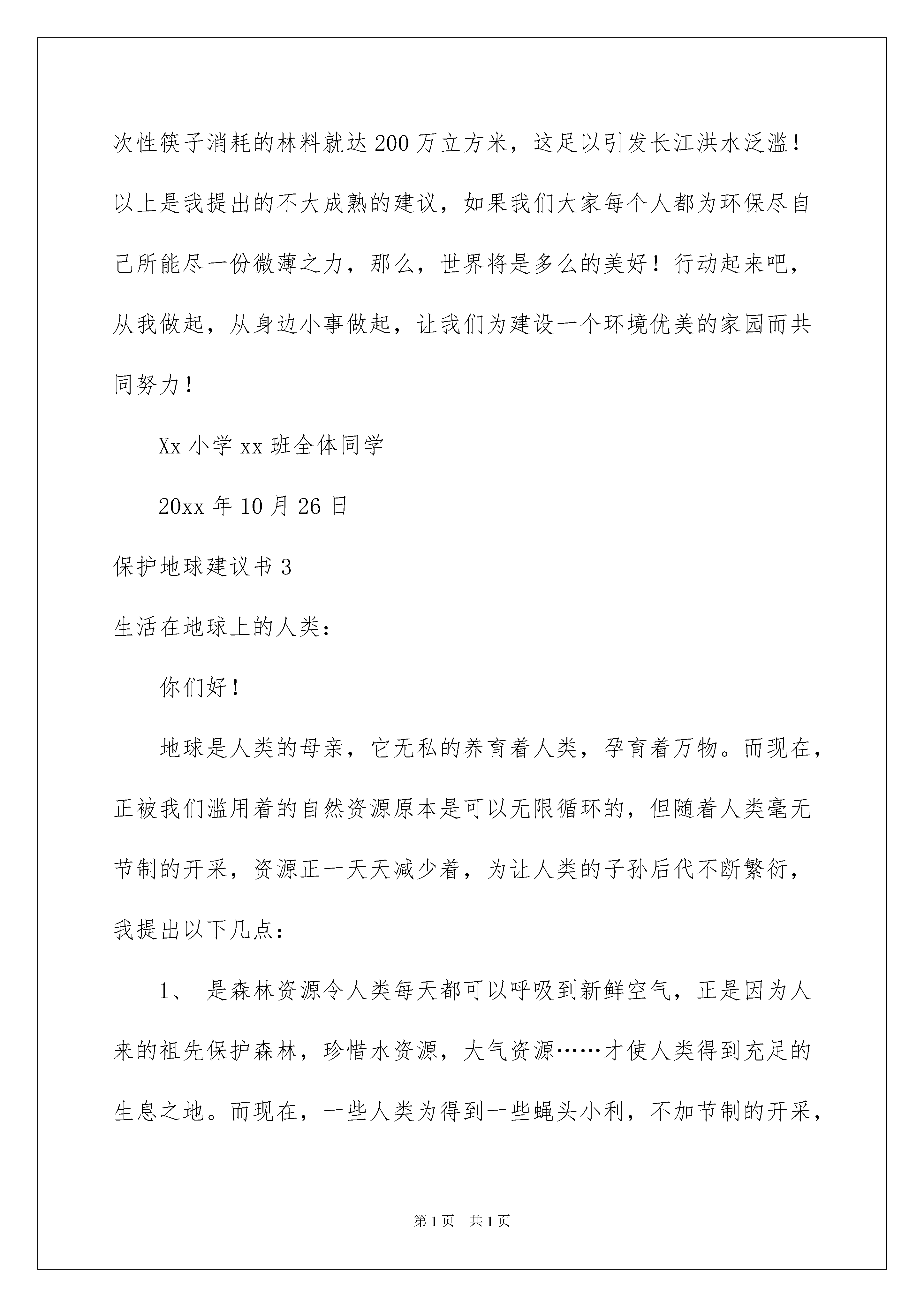 次性筷子消耗的林料就达200万立方米，这足以引发长江洪水泛滥！以上是我提出的不大成熟的建议，如果我们大家每个人都为环保尽自己所能尽一份微薄之力，那么，世界将是多么的美好！行动起来吧，从我做起，从身边小事做起，让我们为建设一个环境优美的家园而共同努力！

Xx小学xx班全体同学

20xx年10月26日

保护地球建议书3

生活在地球上的人类：

你们好！

地球是人类的母亲，它无私的养育着人类，孕育着万物。而现在，正被我们滥用着的自然资源原本是可以无限循环的，但随着人类毫无节制的开采，资源正一天天减少着，为让人类的子孙后代不断繁衍，我提出以下几点：

1、 是森林资源令人类每天都可以呼吸到新鲜空气，正是因为人来的祖先保护森林，珍惜水资源，大气资源……才使人类得到充足的生息之地。而现在，一些人类为得到一些蝇头小利，不加节制的开采，

第1页 共1页